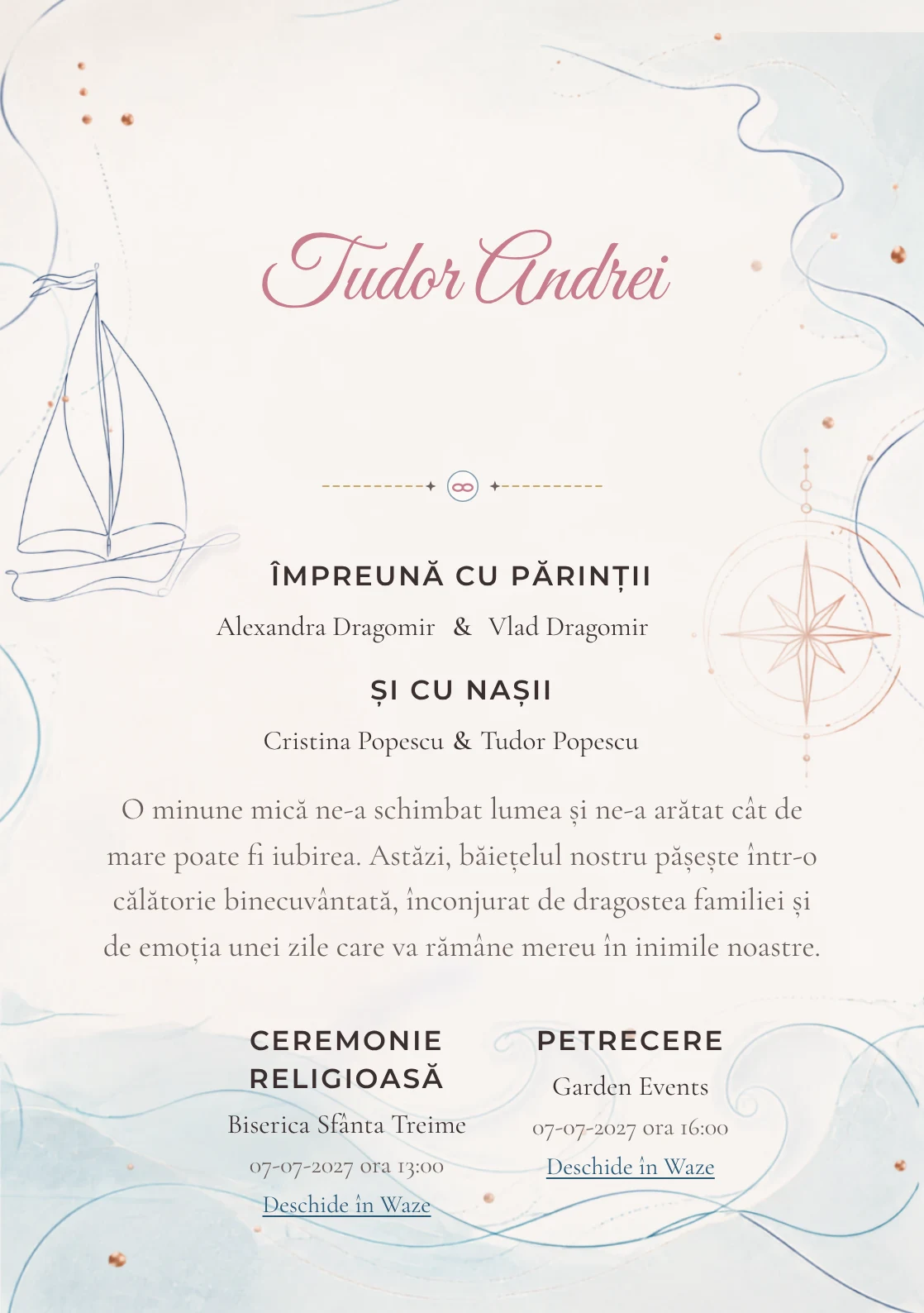 Tudor Andrei

ÎMPREUNĂ CU PĂRINȚII

Alexandra Dragomir & Vlad Dragomir

ȘI CU NAȘII

Cristina Popescu & Tudor Popescu

O minune mică ne-a schimbat lumea și ne-a arătat cât de mare poate fi iubirea. Astăzi, băiețelul nostru pășește într-o călătorie binecuvântată, înconjurat de dragostea familiei și de emoția unei zile care va rămâne mereu în inimile noastre.

CEREMONIE RELIGIOASĂ

Biserica Sfânta Treime

07-07-2027 ora 13:00

Deschide în Waze

PETRECERE

Garden Events

07-07-2027 ora 16:00

Deschide în Waze